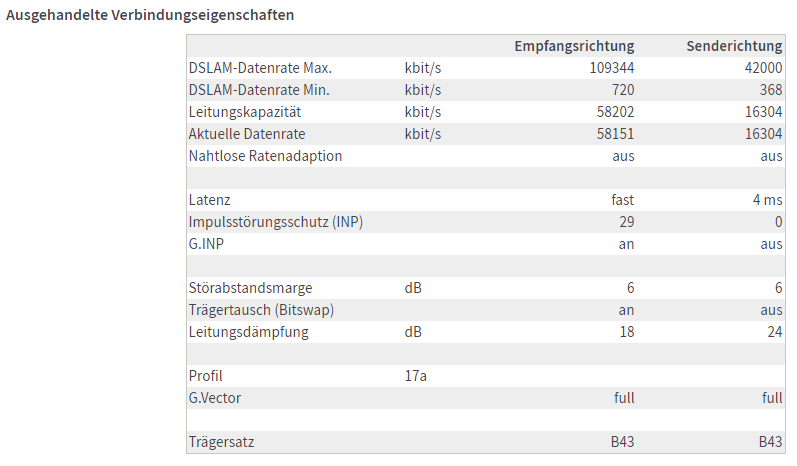 Ausgehandelte Verbindungseigenschaften

| | | Empfangsrichtung | Senderichtung |
|---|---|---|---|
| DSLAM-Datenrate Max. | kbit/s | 109344 | 42000 |
| DSLAM-Datenrate Min. | kbit/s | 720 | 368 |
| Leitungskapazität | kbit/s | 58202 | 16304 |
| Aktuelle Datenrate | kbit/s | 58151 | 16304 |
| Nahtlose Ratenadaption | | aus | aus |
| | | | |
| Latenz | | fast | 4 ms |
| Impulsstörungsschutz (INP) | | 29 | 0 |
| G.INP | | an | aus |
| | | | |
| Störabstandsmarge | dB | 6 | 6 |
| Trägertausch (Bitswap) | | an | aus |
| Leitungsdämpfung | dB | 18 | 24 |
| | | | |
| Profil | 17a | | |
| G.Vector | | full | full |
| | | | |
| Trägersatz | | B43 | B43 |